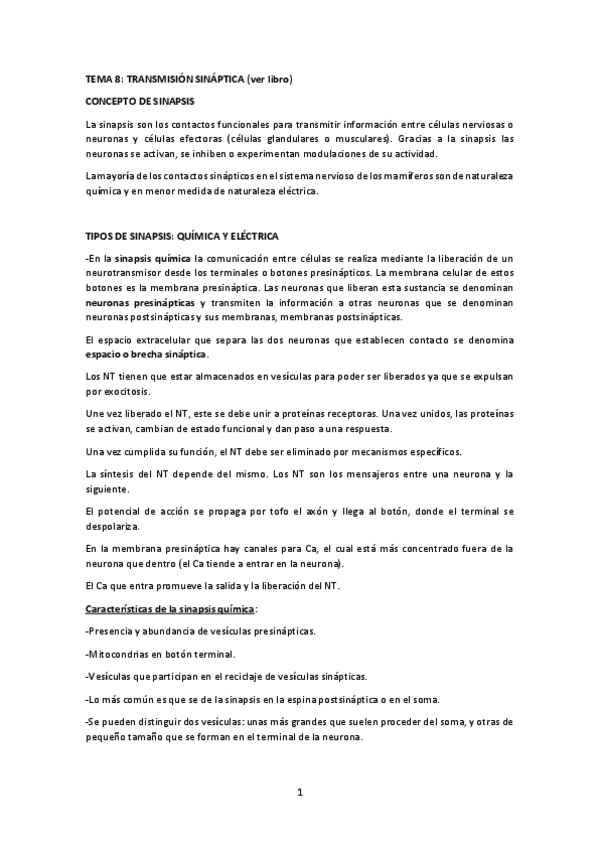 TEMA 8: TRANSMISIÓN SINÁPTICA (ver libro)

CONCEPTO DE SINAPSIS

La sinapsis son los contactos funcionales para transmitir información entre células nerviosas o neuronas y células efectoras (células glandulares o musculares). Gracias a la sinapsis las neuronas se activan, se inhiben o experimentan modulaciones de su actividad.

La mayoría de los contactos sinápticos en el sistema nervioso de los mamíferos son de naturaleza química y en menor medida de naturaleza eléctrica.

TIPOS DE SINAPSIS: QUÍMICA Y ELÉCTRICA

-En la sinapsis química la comunicación entre células se realiza mediante la liberación de un neurotransmisor desde los terminales o botones presinápticos. La membrana celular de estos botones es la membrana presináptica. Las neuronas que liberan esta sustancia se denominan neuronas presinápticas y transmiten la información a otras neuronas que se denominan neuronas postsinápticas y sus membranas, membranas postsinápticas.

El espacio extracelular que separa las dos neuronas que establecen contacto se denomina espacio o brecha sináptica.

Los NT tienen que estar almacenados en vesículas para poder ser liberados ya que se expulsan por exocitosis.

Une vez liberado el NT, este se debe unir a proteínas receptoras. Una vez unidos, las proteínas se activan, cambian de estado funcional y dan paso a una respuesta.

Una vez cumplida su función, el NT debe ser eliminado por mecanismos específicos.

La síntesis del NT depende del mismo. Los NT son los mensajeros entre una neurona y la siguiente.

El potencial de acción se propaga por tofo el axón y llega al botón, donde el terminal se despolariza.

En la membrana presináptica hay canales para Ca, el cual está más concentrado fuera de la neurona que dentro (el Ca tiende a entrar en la neurona).

El Ca que entra promueve la salida y la liberación del NT.

Características de la sinapsis química:

-Presencia y abundancia de vesículas presinápticas.

-Mitocondrias en botón terminal.

-Vesículas que participan en el reciclaje de vesículas sinápticas.

-Lo más común es que se de la sinapsis en la espina postsináptica o en el soma.

-Se pueden distinguir dos vesículas: unas más grandes que suelen proceder del soma, y otras de pequeño tamaño que se forman en el terminal de la neurona.

1